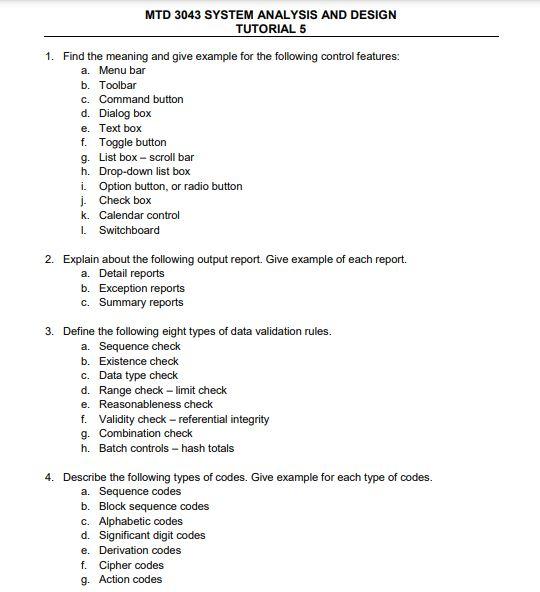 MTD 3043 SYSTEM ANALYSIS AND DESIGN
TUTORIAL 5

1. Find the meaning and give example for the following control features:
a. Menu bar
b. Toolbar
c. Command button
d. Dialog box
e. Text box
f. Toggle button
g. List box – scroll bar
h. Drop-down list box
i. Option button, or radio button
j. Check box
k. Calendar control
l. Switchboard

2. Explain about the following output report. Give example of each report.
a. Detail reports
b. Exception reports
c. Summary reports

3. Define the following eight types of data validation rules.
a. Sequence check
b. Existence check
c. Data type check
d. Range check – limit check
e. Reasonableness check
f. Validity check – referential integrity
g. Combination check
h. Batch controls – hash totals

4. Describe the following types of codes. Give example for each type of codes.
a. Sequence codes
b. Block sequence codes
c. Alphabetic codes
d. Significant digit codes
e. Derivation codes
f. Cipher codes
g. Action codes